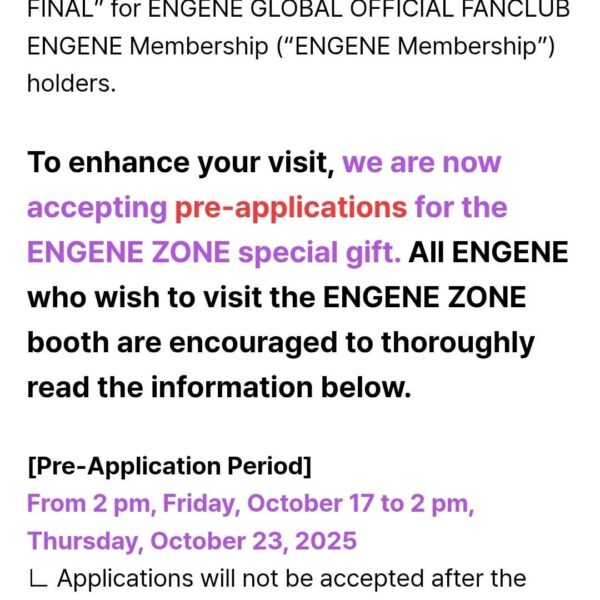 FINAL" for ENGENE GLOBAL OFFICIAL FANCLUB ENGENE Membership ("ENGENE Membership") holders.

To enhance your visit, we are now accepting pre-applications for the ENGENE ZONE special gift. All ENGENE who wish to visit the ENGENE ZONE booth are encouraged to thoroughly read the information below.

[Pre-Application Period]
From 2 pm, Friday, October 17 to 2 pm, Thursday, October 23, 2025
ㄴ Applications will not be accepted after the